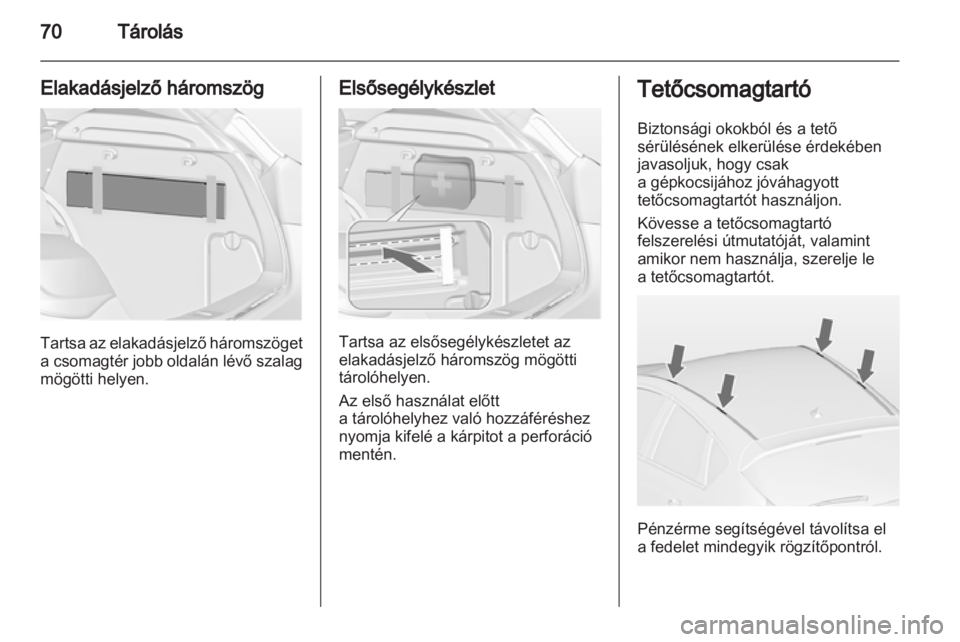 70 Tárolás

Elakadásjelző háromszög

Tartsa az elakadásjelző háromszöget a csomagtér jobb oldalán lévő szalag mögötti helyen.

Elsősegélykészlet

Tartsa az elsősegélykészletet az elakadásjelző háromszög mögötti tárolóhelyen.

Az első használat előtt a tárolóhelyhez való hozzáféréshez nyomja kifelé a kárpitot a perforáció mentén.

Tetőcsomagtartó

Biztonsági okokból és a tető sérülésének elkerülése érdekében javasoljuk, hogy csak a gépkocsijához jóváhagyott tetőcsomagtartót használjon.

Kövesse a tetőcsomagtartó felszerelési útmutatóját, valamint amikor nem használja, szerelje le a tetőcsomagtartót.

Pénzérme segítségével távolítsa el a fedelet mindegyik rögzítőpontról.

carmanualsonline.info